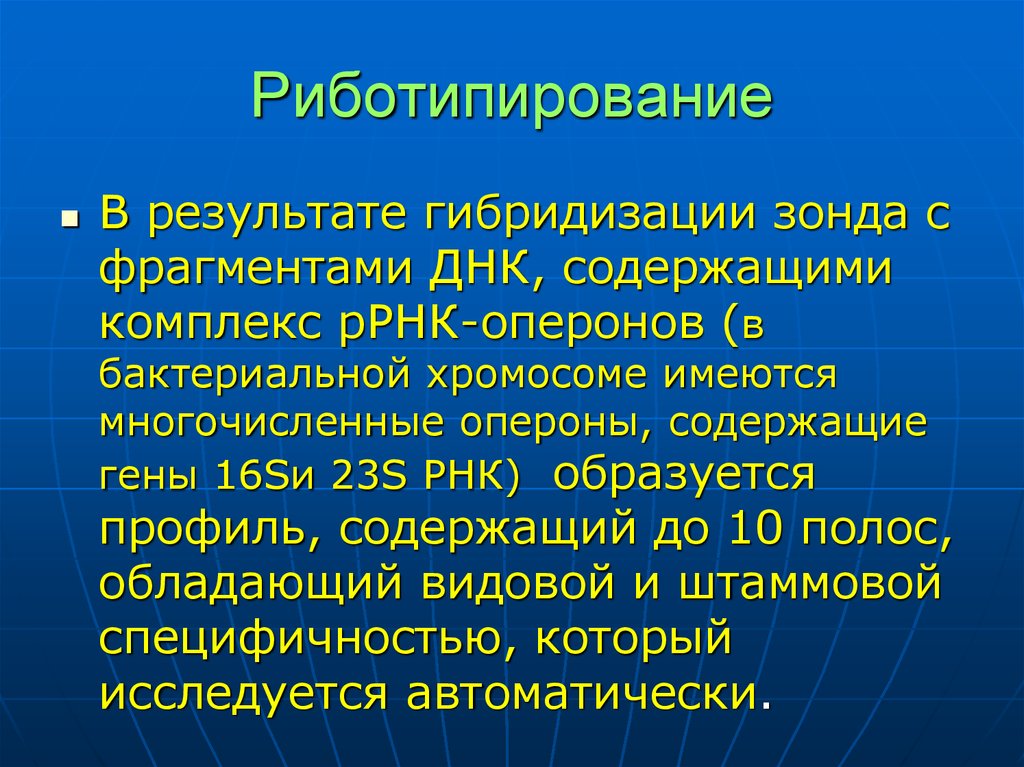 Риботипирование

В результате гибридизации зонда с фрагментами ДНК, содержащими комплекс рРНК-оперонов (в бактериальной хромосоме имеются многочисленные опероны, содержащие гены 16Sи 23S РНК) образуется профиль, содержащий до 10 полос, обладающий видовой и штаммовой специфичностью, который исследуется автоматически.